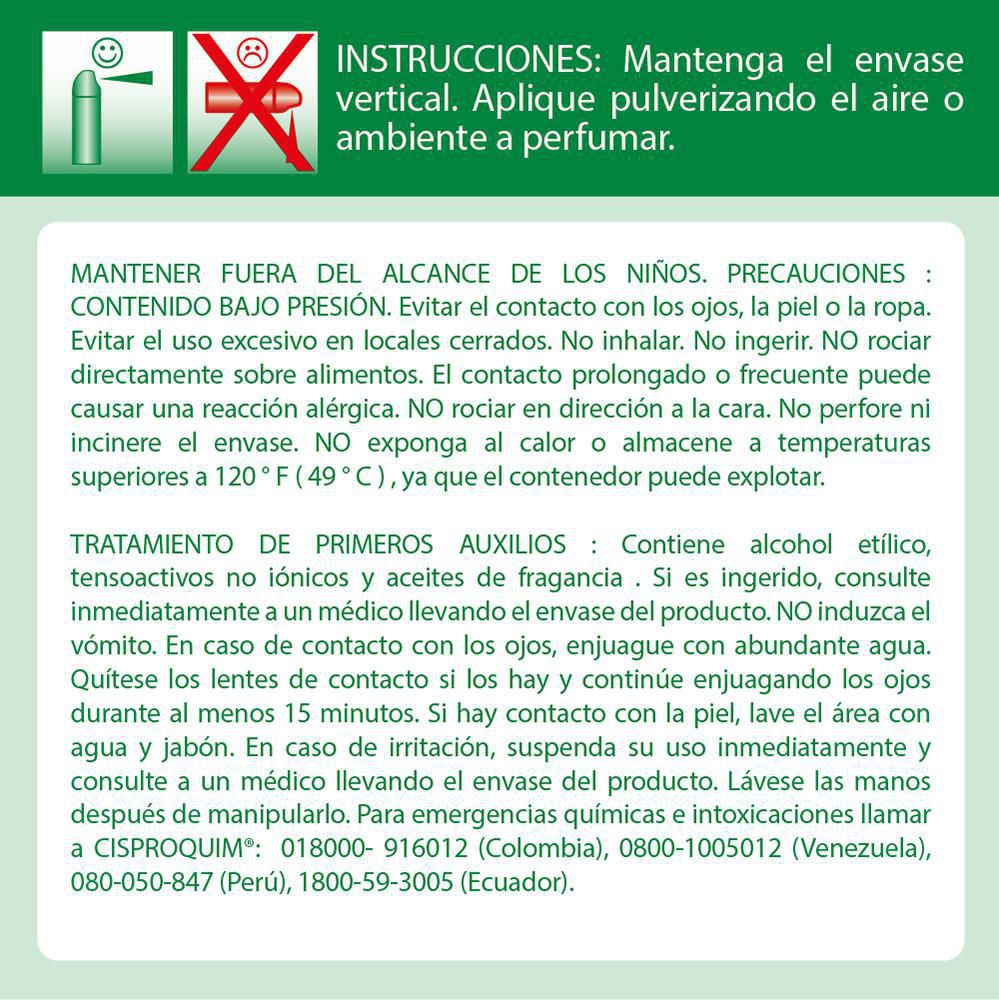 INSTRUCCIONES: Mantenga el envase vertical. Aplique pulverizando el aire o ambiente a perfumar.

MANTENER FUERA DEL ALCANCE DE LOS NIÑOS. PRECAUCIONES : CONTENIDO BAJO PRESIÓN. Evitar el contacto con los ojos, la piel o la ropa. Evitar el uso excesivo en locales cerrados. No inhalar. No ingerir. NO rociar directamente sobre alimentos. El contacto prolongado o frecuente puede causar una reacción alérgica. NO rociar en dirección a la cara. No perfore ni incinere el envase. NO exponga al calor o almacene a temperaturas superiores a 120 ° F ( 49 ° C ) , ya que el contenedor puede explotar.

TRATAMIENTO DE PRIMEROS AUXILIOS : Contiene alcohol etílico, tensoactivos no iónicos y aceites de fragancia . Si es ingerido, consulte inmediatamente a un médico llevando el envase del producto. NO induzca el vómito. En caso de contacto con los ojos, enjuague con abundante agua. Quítese los lentes de contacto si los hay y continúe enjuagando los ojos durante al menos 15 minutos. Si hay contacto con la piel, lave el área con agua y jabón. En caso de irritación, suspenda su uso inmediatamente y consulte a un médico llevando el envase del producto. Lávese las manos después de manipularlo. Para emergencias químicas e intoxicaciones llamar a CISPROQUIM®: 018000- 916012 (Colombia), 0800-1005012 (Venezuela), 080-050-847 (Perú), 1800-59-3005 (Ecuador).